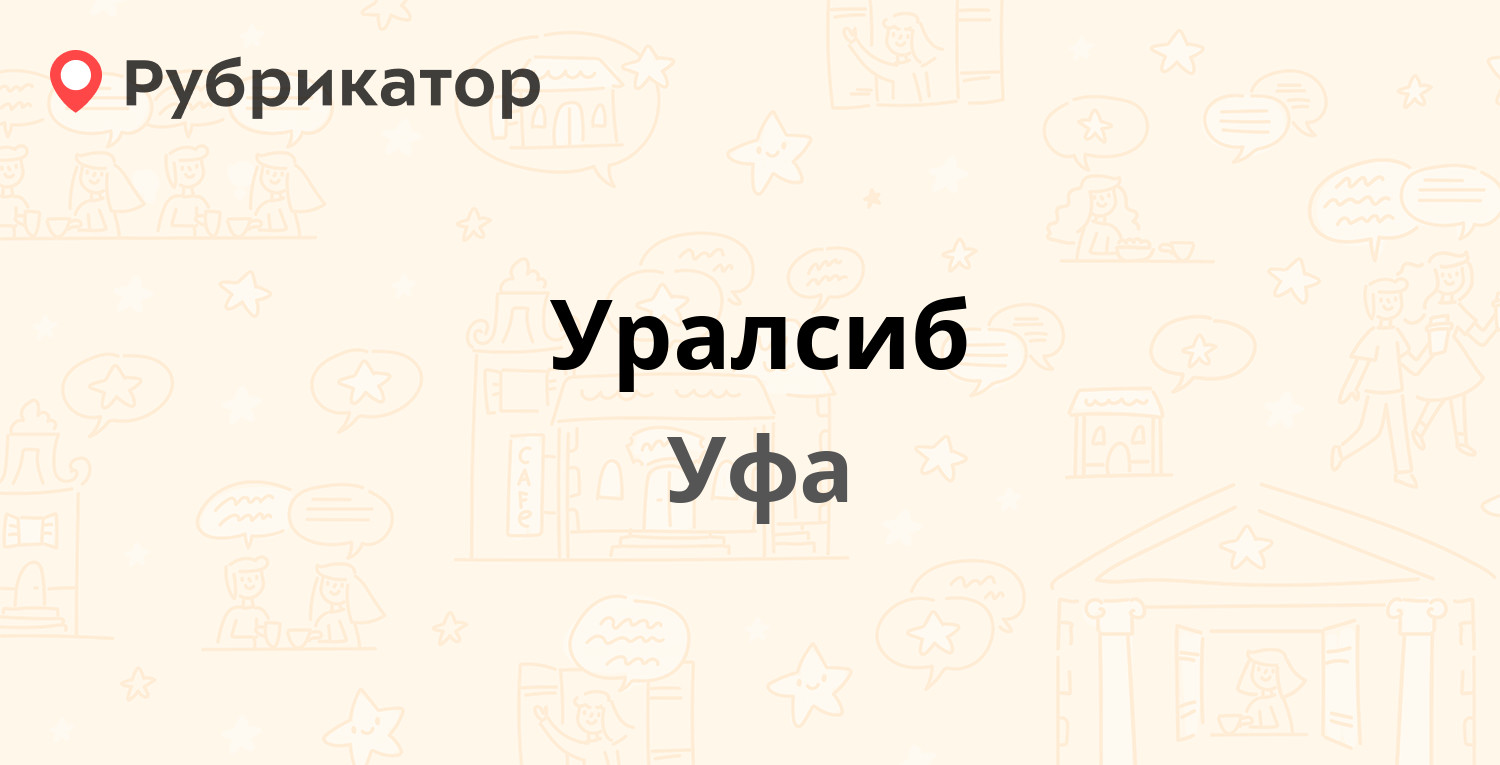 Рубрикатор

Уралсиб

Уфа

CAFE